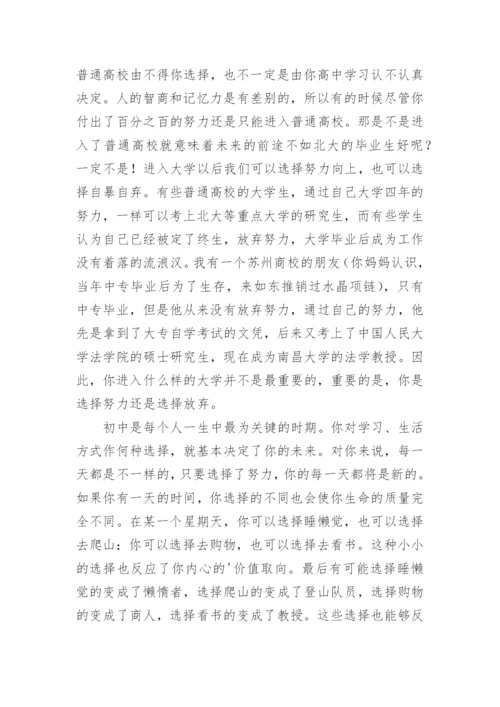 普通高校由不得你选择，也不一定是由你高中学习认不认真决定。人的智商和记忆力是有差别的，所以有的时候尽管你付出了百分之百的努力还是只能进入普通高校。那是不是进入了普通高校就意味着未来的前途不如北大的毕业生好呢？一定不是！进入大学以后我们可以选择努力向上，也可以选择自暴自弃。有些普通高校的大学生，通过自己大学四年的努力，一样可以考上北大等重点大学的研究生，而有些学生认为自己已经被定了终生，放弃努力，大学毕业后成为工作没有着落的流浪汉。我有一个苏州商校的朋友（你妈妈认识，当年中专毕业后为了生存，来如东推销过水晶项链），只有中专毕业，但是他从来没有放弃努力，通过自己的努力，他先是拿到了大专自学考试的文凭，后来又考上了中国人民大学法学院的硕士研究生，现在成为南昌大学的法学教授。因此，你进入什么样的大学并不是最重要的，重要的是，你是选择努力还是选择放弃。

初中是每个人一生中最为关键的时期。你对学习、生活方式作何种选择，就基本决定了你的未来。对你来说，每一天都是不一样的，只要选择了努力，你的每一天都将是新的。如果你有一天的时间，你选择的不同也会使你生命的质量完全不同。在某一个星期天，你可以选择睡懒觉，也可以选择去爬山；你可以选择去购物，也可以选择去看书。这种小小的选择也反应了你内心的'价值取向。最后有可能选择睡懒觉的变成了懒惰者，选择爬山的变成了登山队员，选择购物的变成了商人，选择看书的变成了教授。这些选择也能够反